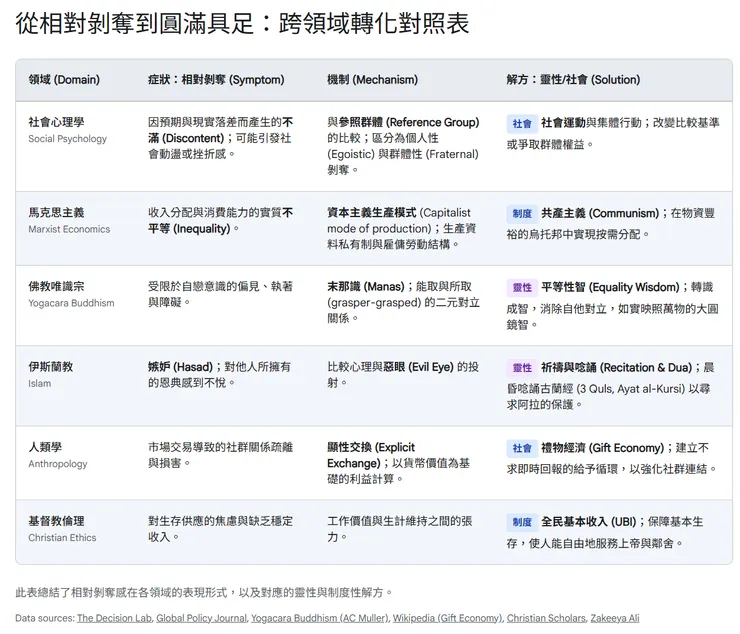 從相對剝奪到圓滿具足：跨領域轉化對照表

| 領域 (Domain) | 症狀：相對剝奪 (Symptom) | 機制 (Mechanism) | 解方：靈性/社會 (Solution) |
|---|---|---|---|
| 社會心理學 Social Psychology | 因預期與現實落差而產生的不滿 (Discontent)；可能引發社會動盪或挫折感。 | 與參照群體 (Reference Group) 的比較；區分為個人性 (Egoistic) 與群體性 (Fraternal) 剝奪。 | 社會 社會運動與集體行動；改變比較基準或爭取群體權益。 |
| 馬克思主義 Marxist Economics | 收入分配與消費能力的實質不平等 (Inequality)。 | 資本主義生產模式 (Capitalist mode of production)；生產資料私有制與雇傭勞動結構。 | 制度 共產主義 (Communism)；在物資豐裕的烏托邦中實現按需分配。 |
| 佛教唯識宗 Yogacara Buddhism | 受限於自戀意識的偏見、執著與障礙。 | 末那識 (Manas)；能取與所取 (grasper-grasped) 的二元對立關係。 | 靈性 平等性智 (Equality Wisdom)；轉識成智，消除自他對立，如實映照萬物的大圓鏡智。 |
| 伊斯蘭教 Islam | 嫉妒 (Hasad)；對他人所擁有的恩典感到不悅。 | 比較心理與惡眼 (Evil Eye) 的投射。 | 靈性 祈禱與唸誦 (Recitation & Dua)；晨昏唸誦古蘭經 (3 Quls, Ayat al-Kursi) 以尋求阿拉的保護。 |
| 人類學 Anthropology | 市場交易導致的社群關係疏離與損害。 | 顯性交換 (Explicit Exchange)；以貨幣價值為基礎的利益計算。 | 社會 禮物經濟 (Gift Economy)；建立不求即時回報的給予循環，以強化社群連結。 |
| 基督教倫理 Christian Ethics | 對生存供應的焦慮與缺乏穩定收入。 | 工作價值與生計維持之間的張力。 | 制度 全民基本收入 (UBI)；保障基本生存，使人能自由地服務上帝與鄰舍。 |

此表總結了相對剝奪感在各領域的表現形式，以及對應的靈性與制度性解方。

Data sources: The Decision Lab, Global Policy Journal, Yogacara Buddhism (AC Muller), Wikipedia (Gift Economy), Christian Scholars, Zakeeya Ali